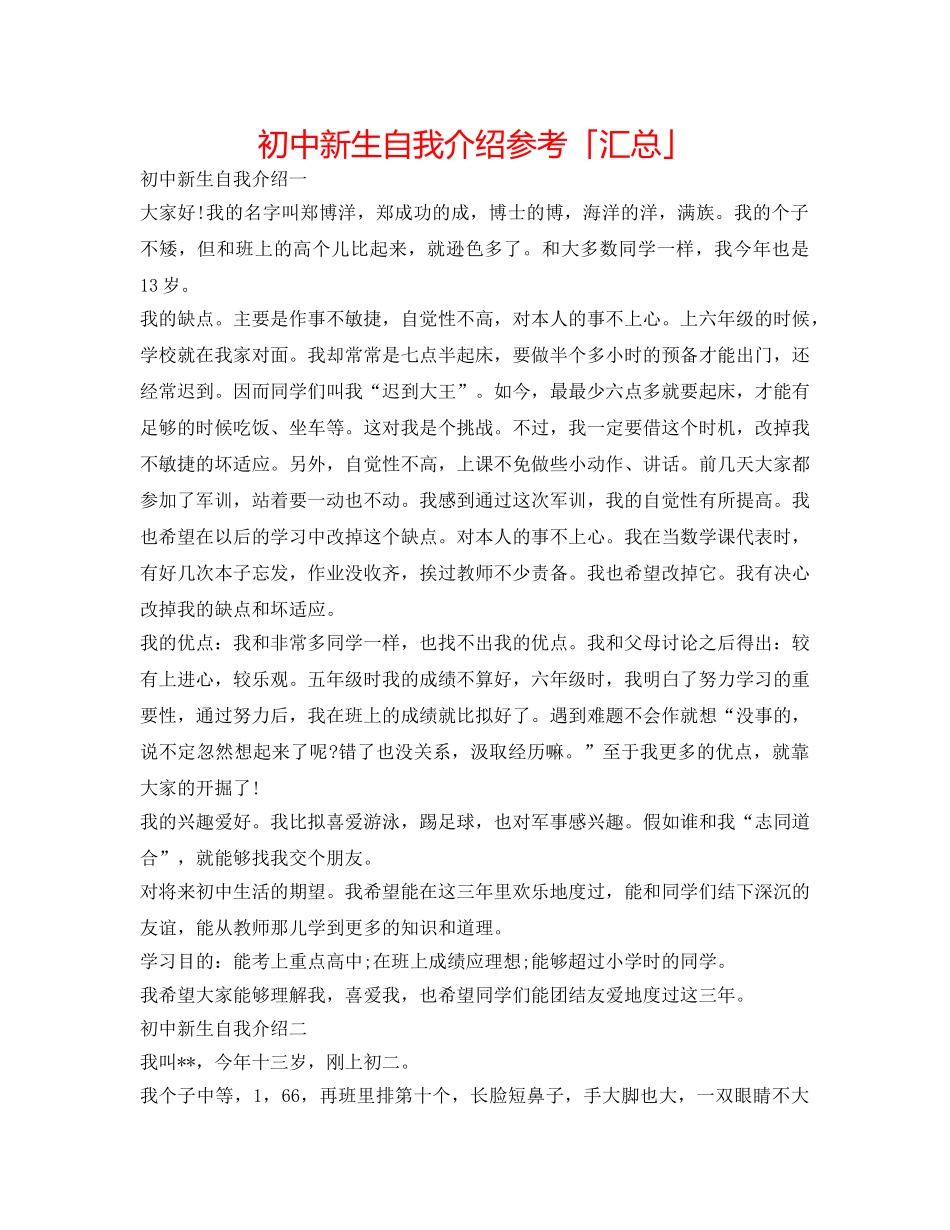 初中新生自我介绍参考「汇总」

初中新生自我介绍一

大家好!我的名字叫郑博洋，郑成功的成，博士的博，海洋的洋，满族。我的个子不矮，但和班上的高个儿比起来，就逊色多了。和大多数同学一样，我今年也是13岁。

我的缺点。主要是作事不敏捷，自觉性不高，对本人的事不上心。上六年级的时候，学校就在我家对面。我却常常是七点半起床，要做半个多小时的预备才能出门，还经常迟到。因而同学们叫我“迟到大王”。如今，最最少六点多就要起床，才能有足够的时候吃饭、坐车等。这对我是个挑战。不过，我一定要借这个时机，改掉我不敏捷的坏适应。另外，自觉性不高，上课不免做些小动作、讲话。前几天大家都参加了军训，站着要一动也不动。我感到通过这次军训，我的自觉性有所提高。我也希望在以后的学习中改掉这个缺点。对本人的事不上心。我在当数学课代表时，有好几次本子忘发，作业没收齐，挨过教师不少责备。我也希望改掉它。我有决心改掉我的缺点和坏适应。

我的优点：我和非常多同学一样，也找不出我的优点。我和父母讨论之后得出：较有上进心，较乐观。五年级时我的成绩不算好，六年级时，我明白了努力学习的重要性，通过努力后，我在班上的成绩就比拟好了。遇到难题不会作就想“没事的，说不定忽然想起来了呢?错了也没关系，汲取经历嘛。”至于我更多的优点，就靠大家的开掘了!

我的兴趣爱好。我比拟喜爱游泳，踢足球，也对军事感兴趣。假如谁和我“志同道合”，就能够找我交个朋友。

对将来初中生活的期望。我希望能在这三年里欢乐地度过，能和同学们结下深沉的友谊，能从教师那儿学到更多的知识和道理。

学习目的：能考上重点高中;在班上成绩应理想;能够超过小学时的同学。

我希望大家能够理解我，喜爱我，也希望同学们能团结友爱地度过这三年。

初中新生自我介绍二

我叫**，今年十三岁，刚上初二。

我个子中等，1，66，再班里排第十个，长脸短鼻子，手大脚也大，一双眼睛不大